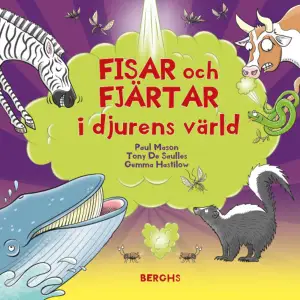 FISAR och FJÄRTAR i djurens värld

Paul Mason
Tony De Saulles
Gemma Hastilow

BERGHS